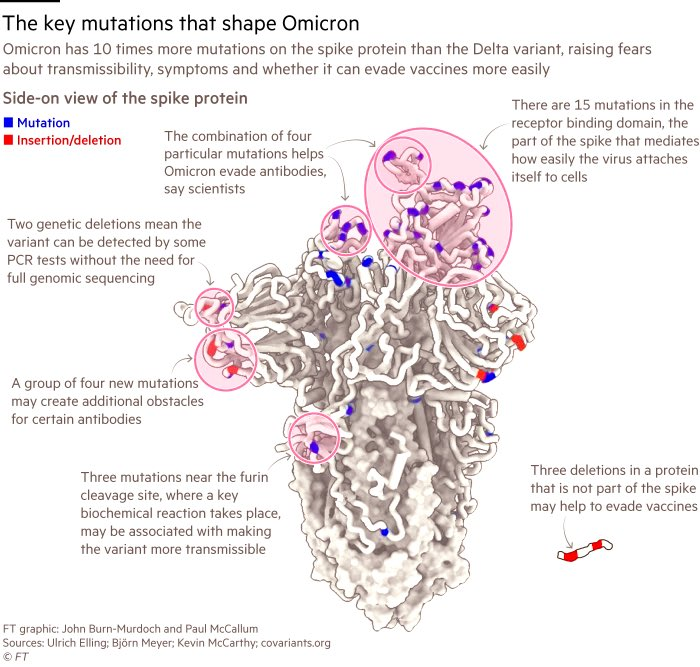 The key mutations that shape Omicron

Omicron has 10 times more mutations on the spike protein than the Delta variant, raising fears about transmissibility, symptoms and whether it can evade vaccines more easily

Side-on view of the spike protein

Mutation
Insertion/deletion

The combination of four particular mutations helps Omicron evade antibodies, say scientists

There are 15 mutations in the receptor binding domain, the part of the spike that mediates how easily the virus attaches itself to cells

Two genetic deletions mean the variant can be detected by some PCR tests without the need for full genomic sequencing

A group of four new mutations may create additional obstacles for certain antibodies

Three mutations near the furin cleavage site, where a key biochemical reaction takes place, may be associated with making the variant more transmissible

Three deletions in a protein that is not part of the spike may help to evade vaccines

FT graphic: John Burn-Murdoch and Paul McCallum
Sources: Ulrich Elling; Björn Meyer; Kevin McCarthy; covariants.org
© FT